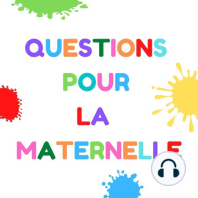 QUESTIONS
POUR
LA
MATERNELLE